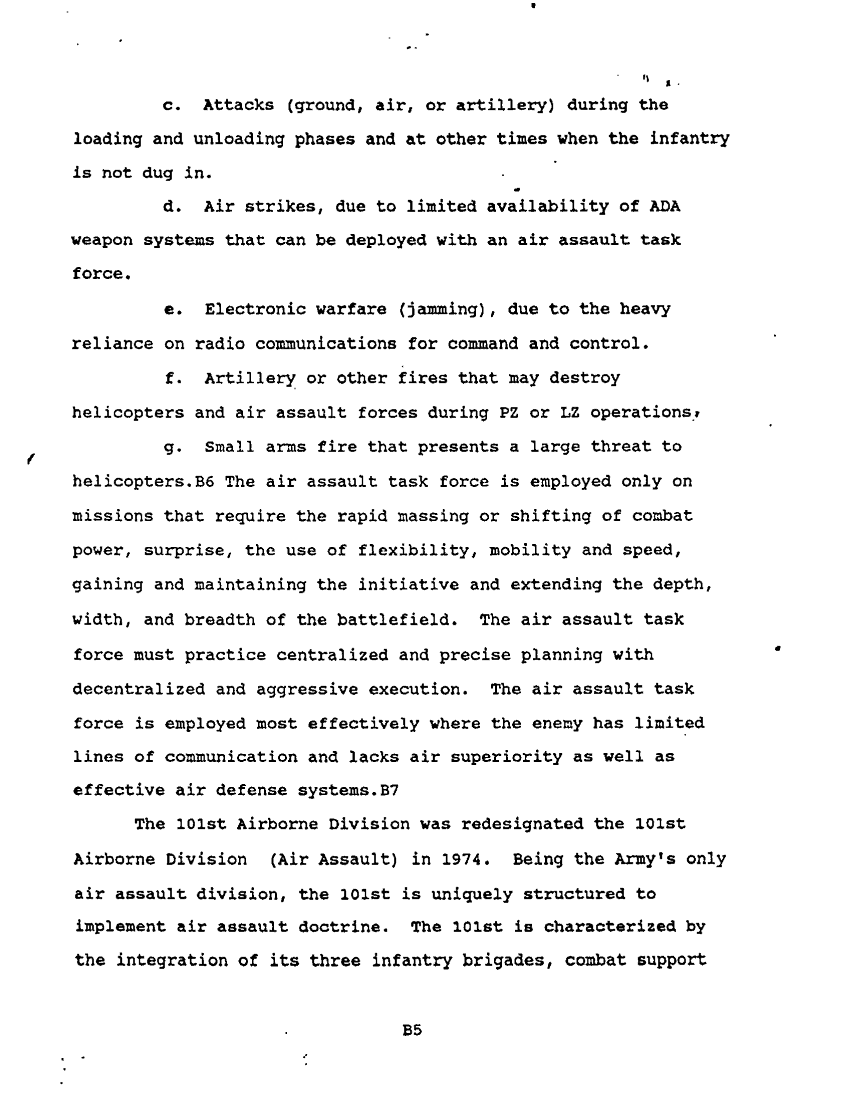 c. Attacks (ground, air, or artillery) during the loading and unloading phases and at other times when the infantry is not dug in.

d. Air strikes, due to limited availability of ADA weapon systems that can be deployed with an air assault task force.

e. Electronic warfare (jamming), due to the heavy reliance on radio communications for command and control.

f. Artillery or other fires that may destroy helicopters and air assault forces during PZ or LZ operations,

g. Small arms fire that presents a large threat to helicopters.B6 The air assault task force is employed only on missions that require the rapid massing or shifting of combat power, surprise, the use of flexibility, mobility and speed, gaining and maintaining the initiative and extending the depth, width, and breadth of the battlefield. The air assault task force must practice centralized and precise planning with decentralized and aggressive execution. The air assault task force is employed most effectively where the enemy has limited lines of communication and lacks air superiority as well as effective air defense systems.B7

The 101st Airborne Division was redesignated the 101st Airborne Division (Air Assault) in 1974. Being the Army's only air assault division, the 101st is uniquely structured to implement air assault doctrine. The 101st is characterized by the integration of its three infantry brigades, combat support

B5